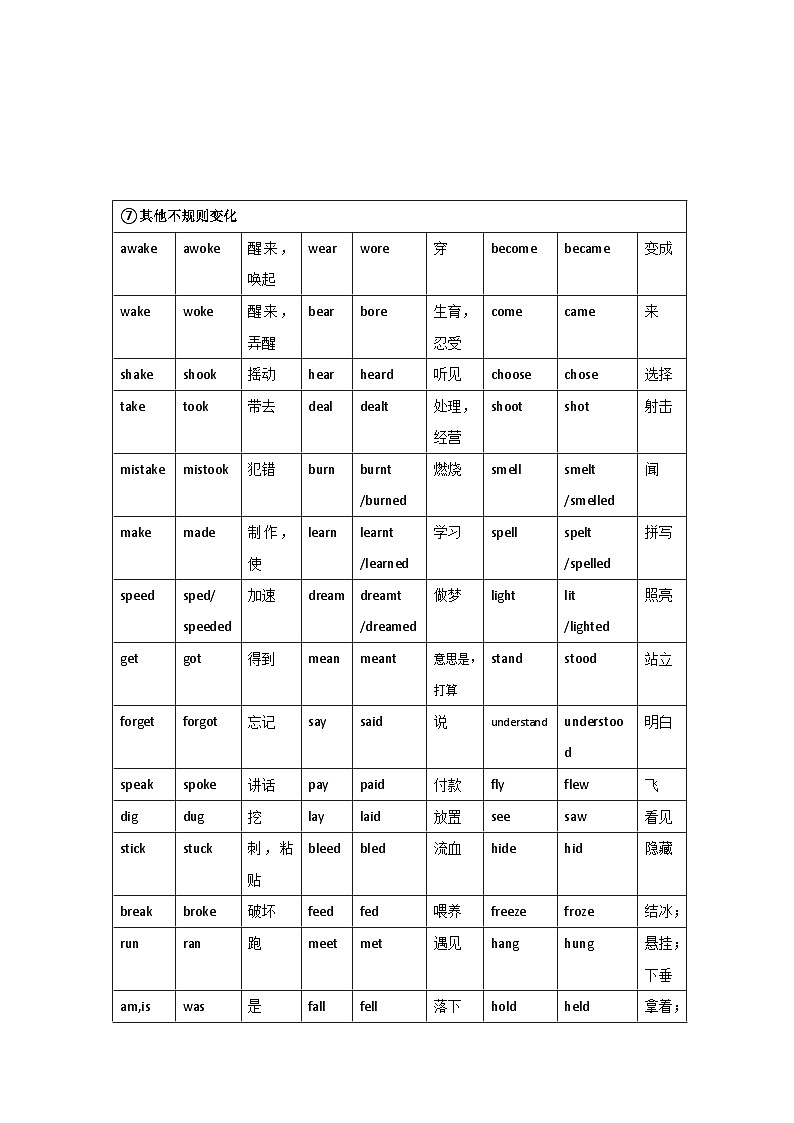 | ⑦其他不规则变化 | | | | | | | | |
|---|---|---|---|---|---|---|---|---|
| awake | awoke | 醒来，唤起 | wear | wore | 穿 | become | became | 变成 |
| wake | woke | 醒来，弄醒 | bear | bore | 生育，忍受 | come | came | 来 |
| shake | shook | 摇动 | hear | heard | 听见 | choose | chose | 选择 |
| take | took | 带去 | deal | dealt | 处理，经营 | shoot | shot | 射击 |
| mistake | mistook | 犯错 | burn | burnt /burned | 燃烧 | smell | smelt /smelled | 闻 |
| make | made | 制作，使 | learn | learnt /learned | 学习 | spell | spelt /spelled | 拼写 |
| speed | sped/ speeded | 加速 | dream | dreamt /dreamed | 做梦 | light | lit /lighted | 照亮 |
| get | got | 得到 | mean | meant | 意思是，打算 | stand | stood | 站立 |
| forget | forgot | 忘记 | say | said | 说 | understand | understood | 明白 |
| speak | spoke | 讲话 | pay | paid | 付款 | fly | flew | 飞 |
| dig | dug | 挖 | lay | laid | 放置 | see | saw | 看见 |
| stick | stuck | 刺，粘贴 | bleed | bled | 流血 | hide | hid | 隐藏 |
| break | broke | 破坏 | feed | fed | 喂养 | freeze | froze | 结冰； |
| run | ran | 跑 | meet | met | 遇见 | hang | hung | 悬挂；下垂 |
| am,is | was | 是 | fall | fell | 落下 | hold | held | 拿着； |